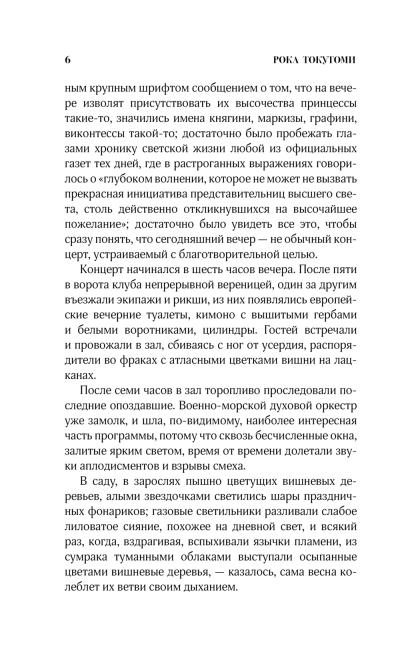 6 РОКА ТОКУТОМИ

ным крупным шрифтом сообщением о том, что на вечере изволят присутствовать их высочества принцессы такие-то, значились имена княгини, маркизы, графини, виконтессы такой-то; достаточно было пробежать глазами хронику светской жизни любой из официальных газет тех дней, где в растроганных выражениях говорилось о «глубоком волнении, которое не может не вызвать прекрасная инициатива представительниц высшего света, столь действенно откликнувшихся на высочайшее пожелание»; достаточно было увидеть все это, чтобы сразу понять, что сегодняшний вечер — не обычный концерт, устраиваемый с благотворительной целью.

Концерт начинался в шесть часов вечера. После пяти в ворота клуба непрерывной вереницей, один за другим въезжали экипажи и рикши, из них появлялись европейские вечерние туалеты, кимоно с вышитыми гербами и белыми воротниками, цилиндры. Гостей встречали и провожали в зал, сбиваясь с ног от усердия, распорядители во фраках с атласными цветками вишни на лацканах.

После семи часов в зал торопливо проследовали последние опоздавшие. Военно-морской духовой оркестр уже замолк, и шла, по-видимому, наиболее интересная часть программы, потому что сквозь бесчисленные окна, залитые ярким светом, время от времени долетали звуки аплодисментов и взрывы смеха.

В саду, в зарослях пышно цветущих вишневых деревьев, алыми звездочками светились шары праздничных фонариков; газовые светильники разливали слабое лиловатое сияние, похожее на дневной свет, и всякий раз, когда, вздрагивая, вспыхивали язычки пламени, из сумрака туманными облаками выступали осыпанные цветами вишневые деревья, — казалось, сама весна колеблет их ветви своим дыханием.